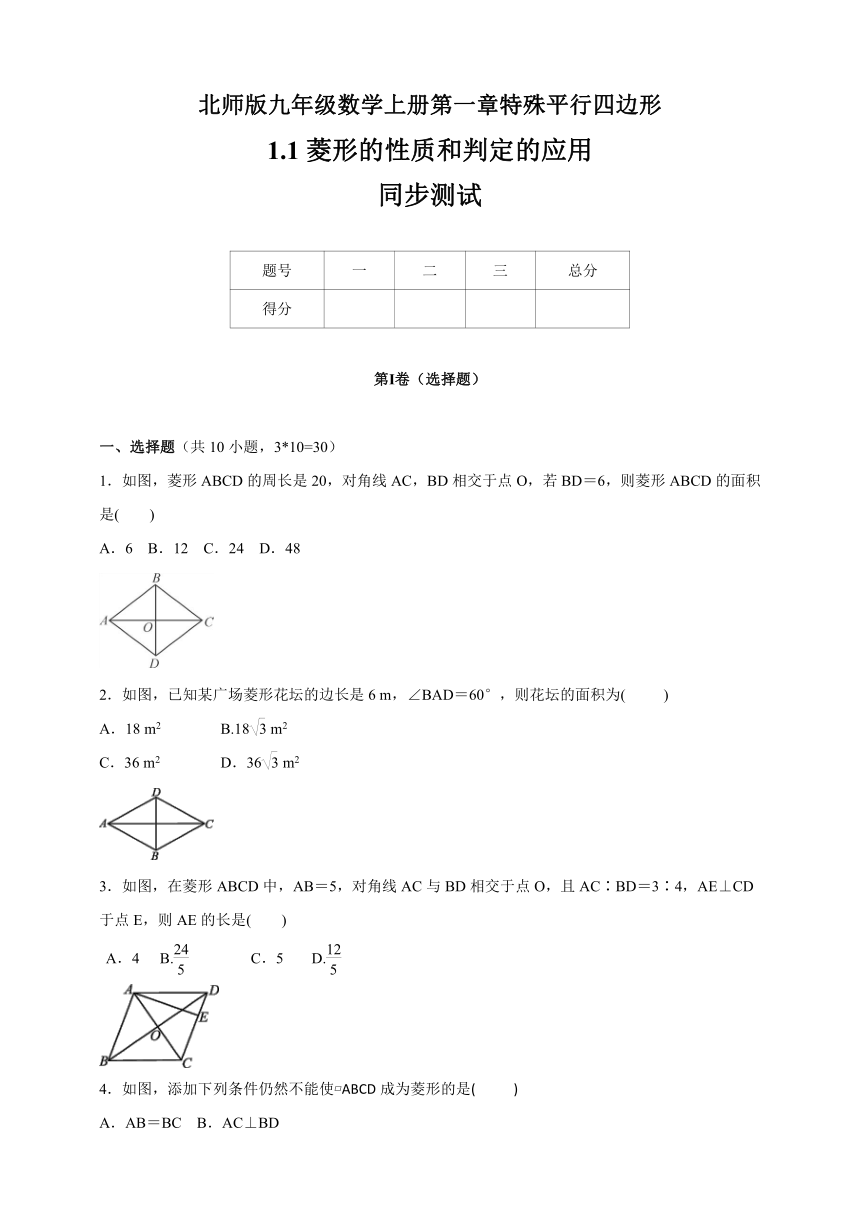 北师版九年级数学上册第一章特殊平行四边形

1.1 菱形的性质和判定的应用

同步测试

| 题号 | 一 | 二 | 三 | 总分 |
|---|---|---|---|---|
| 得分 | | | | |

第Ⅰ卷（选择题）

一、选择题（共 10 小题，3*10=30）

1．如图，菱形 ABCD 的周长是 20，对角线 AC，BD 相交于点 O，若 BD＝6，则菱形 ABCD 的面积是(　　)

A．6　B．12　C．24　D．48

B
A　O　C
D

2．如图，已知某广场菱形花坛的边长是 6 m，∠BAD＝60°，则花坛的面积为(　　)

A．18 $m^2$　　B.$18\sqrt{3}$ $m^2$

C．36 $m^2$　　D．$36\sqrt{3}$ $m^2$

D
A　C
B

3．如图，在菱形 ABCD 中，AB＝5，对角线 AC 与 BD 相交于点 O，且 AC∶BD＝3∶4，AE⊥CD 于点 E，则 AE 的长是(　　)

A．4　B.$\frac{24}{5}$　C．5　D.$\frac{12}{5}$

A　D
E
O
B　C

4．如图，添加下列条件仍然不能使▱ABCD 成为菱形的是(　　)

A．AB＝BC　B．AC⊥BD